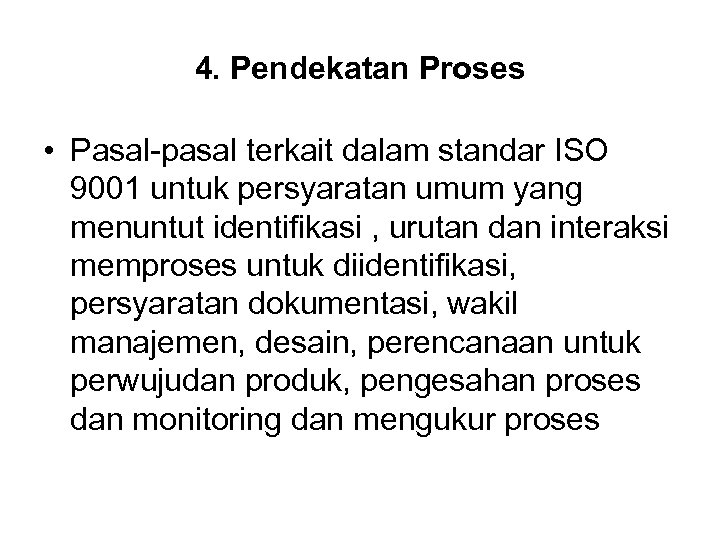 4. Pendekatan Proses

• Pasal-pasal terkait dalam standar ISO 9001 untuk persyaratan umum yang menuntut identifikasi , urutan dan interaksi memproses untuk diidentifikasi, persyaratan dokumentasi, wakil manajemen, desain, perencanaan untuk perwujudan produk, pengesahan proses dan monitoring dan mengukur proses